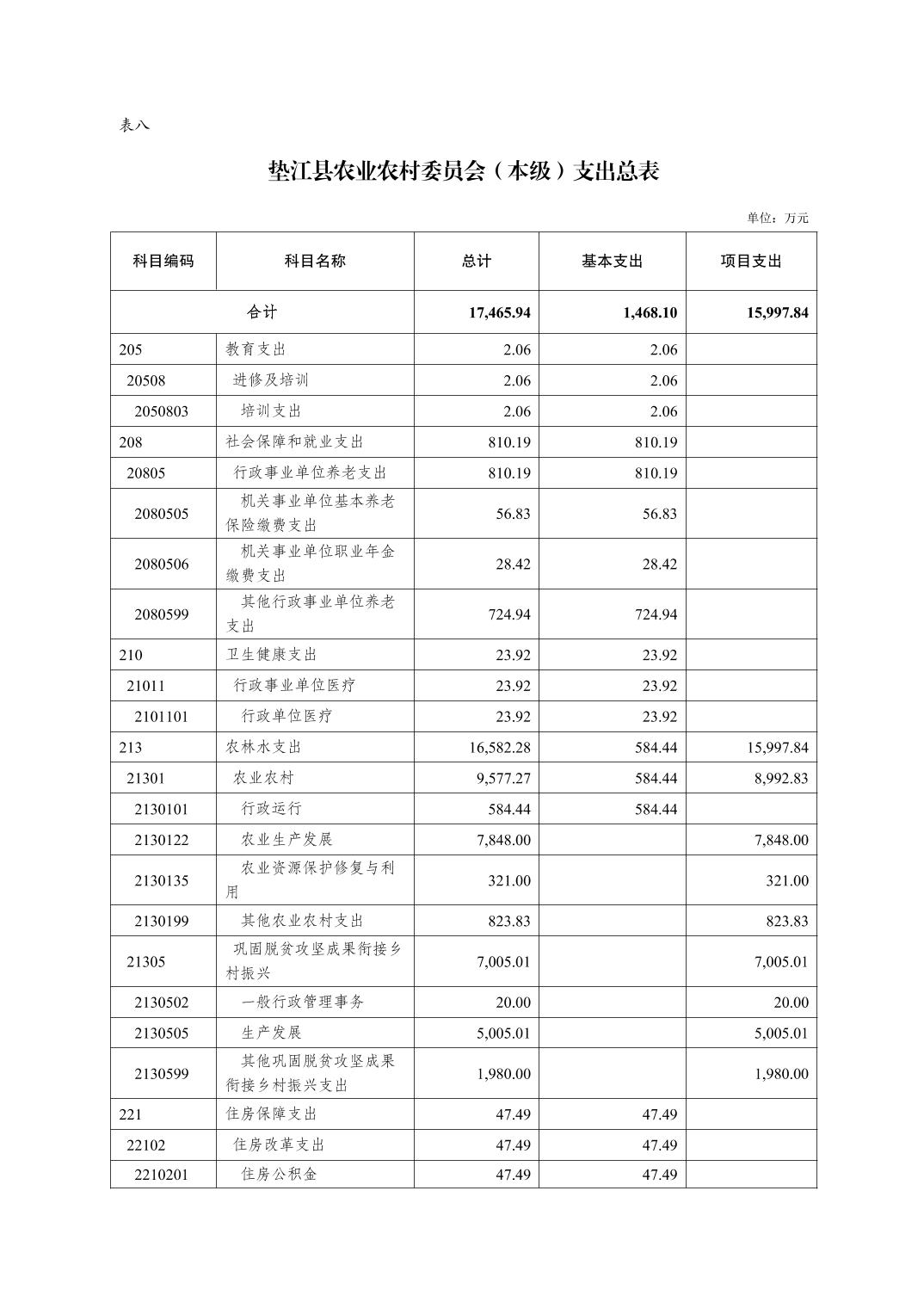 表八

垫江县农业农村委员会（本级）支出总表

单位：万元

| 科目编码 | 科目名称 | 总计 | 基本支出 | 项目支出 |
|---|---|---|---|---|
| 合计 | | 17,465.94 | 1,468.10 | 15,997.84 |
| 205 | 教育支出 | 2.06 | 2.06 | |
| 20508 | 进修及培训 | 2.06 | 2.06 | |
| 2050803 | 培训支出 | 2.06 | 2.06 | |
| 208 | 社会保障和就业支出 | 810.19 | 810.19 | |
| 20805 | 行政事业单位养老支出 | 810.19 | 810.19 | |
| 2080505 | 机关事业单位基本养老保险缴费支出 | 56.83 | 56.83 | |
| 2080506 | 机关事业单位职业年金缴费支出 | 28.42 | 28.42 | |
| 2080599 | 其他行政事业单位养老支出 | 724.94 | 724.94 | |
| 210 | 卫生健康支出 | 23.92 | 23.92 | |
| 21011 | 行政事业单位医疗 | 23.92 | 23.92 | |
| 2101101 | 行政单位医疗 | 23.92 | 23.92 | |
| 213 | 农林水支出 | 16,582.28 | 584.44 | 15,997.84 |
| 21301 | 农业农村 | 9,577.27 | 584.44 | 8,992.83 |
| 2130101 | 行政运行 | 584.44 | 584.44 | |
| 2130122 | 农业生产发展 | 7,848.00 | | 7,848.00 |
| 2130135 | 农业资源保护修复与利用 | 321.00 | | 321.00 |
| 2130199 | 其他农业农村支出 | 823.83 | | 823.83 |
| 21305 | 巩固脱贫攻坚成果衔接乡村振兴 | 7,005.01 | | 7,005.01 |
| 2130502 | 一般行政管理事务 | 20.00 | | 20.00 |
| 2130505 | 生产发展 | 5,005.01 | | 5,005.01 |
| 2130599 | 其他巩固脱贫攻坚成果衔接乡村振兴支出 | 1,980.00 | | 1,980.00 |
| 221 | 住房保障支出 | 47.49 | 47.49 | |
| 22102 | 住房改革支出 | 47.49 | 47.49 | |
| 2210201 | 住房公积金 | 47.49 | 47.49 | |